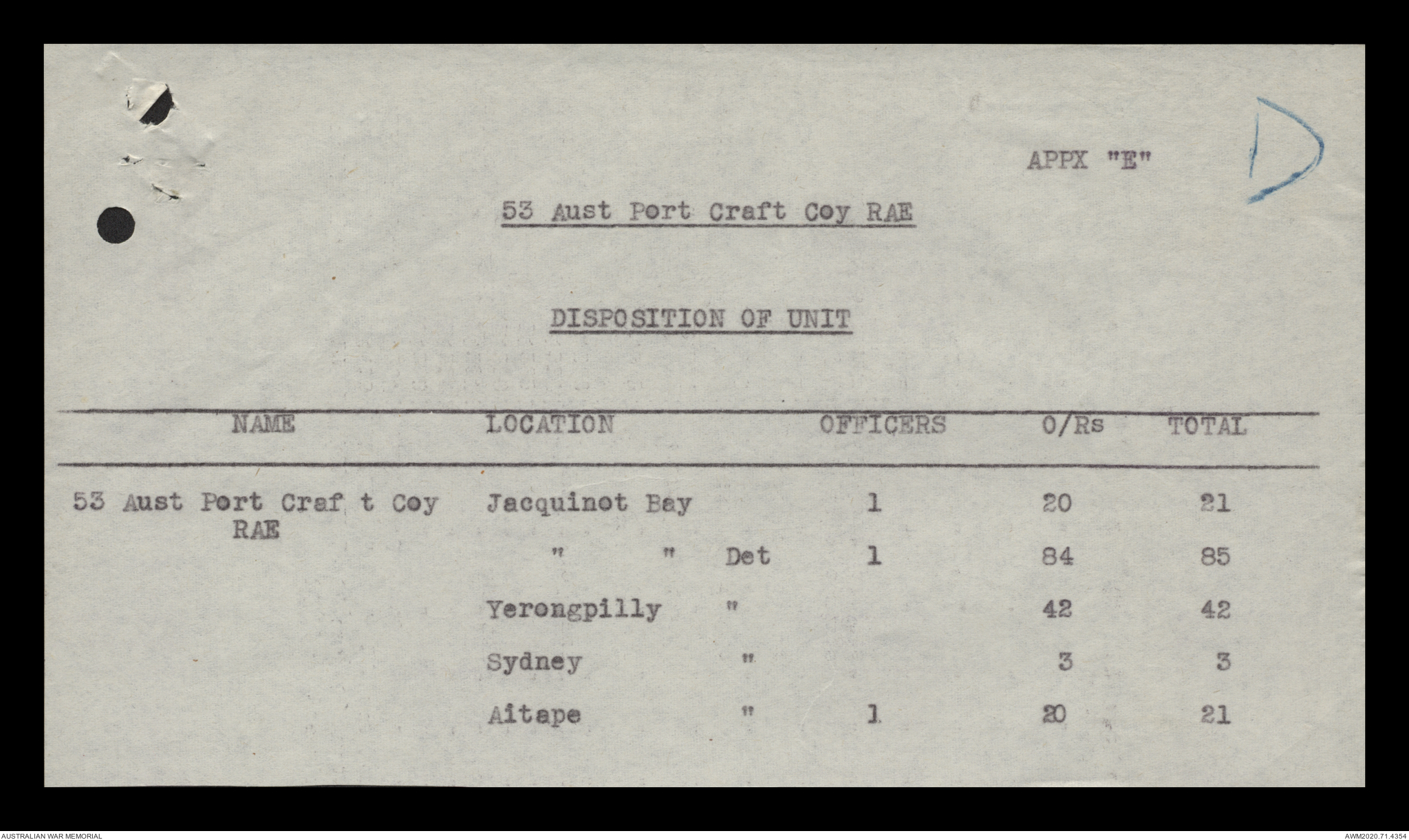 APPX "E"

D

53 Aust Port Craft Coy RAE

DISPOSITION OF UNIT

| NAME | LOCATION | OFFICERS | O/Rs | TOTAL |
|---|---|---|---|---|
| 53 Aust Port Craf t Coy RAE | Jacquinot Bay | 1 | 20 | 21 |
| | " " Det | 1 | 84 | 85 |
| | Yerongpilly " | | 42 | 42 |
| | Sydney " | | 3 | 3 |
| | Aitape " | 1 | 20 | 21 |

AUSTRALIAN WAR MEMORIAL

AWM2020.71.4354